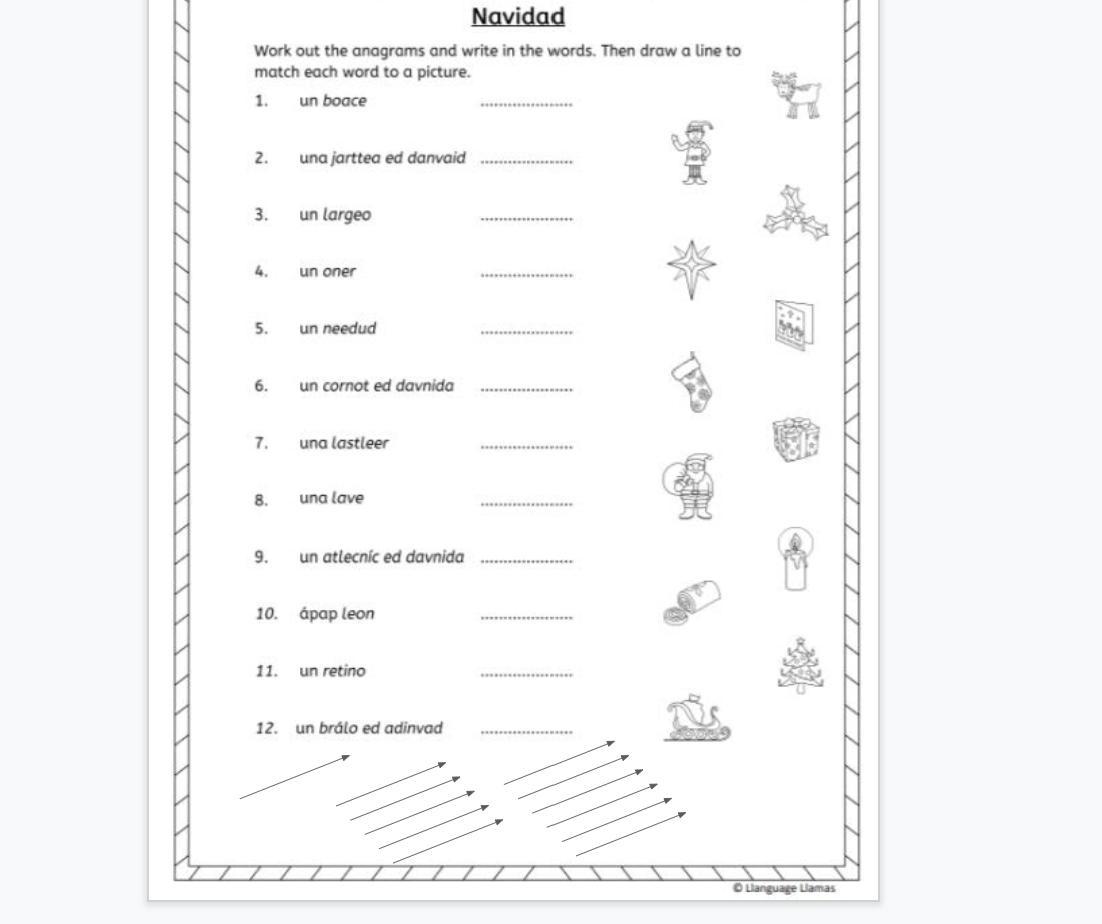 Navidad

Work out the anagrams and write in the words. Then draw a line to match each word to a picture.

1. un boace ....................

2. una jarttea ed danvaid ....................

3. un largeo ....................

4. un oner ....................

5. un needud ....................

6. un cornot ed davnida ....................

7. una lastleer ....................

8. una lave ....................

9. un atlecníc ed davnida ....................

10. ápap leon ....................

11. un retino ....................

12. un brálo ed adinvad ....................

© Llanguage Llamas